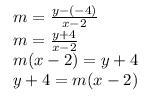 $m = \frac{y-(-4)}{x-2}$
$m = \frac{y+4}{x-2}$
$m(x-2) = y+4$
$y+4 = m(x-2)$